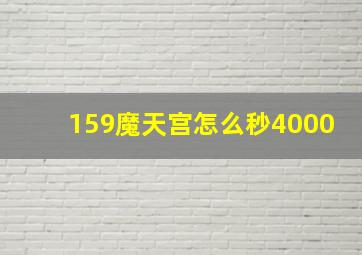 159魔天宫怎么秒4000